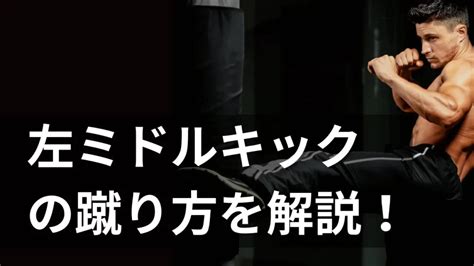 左ミドルキック
の蹴り方を解説！